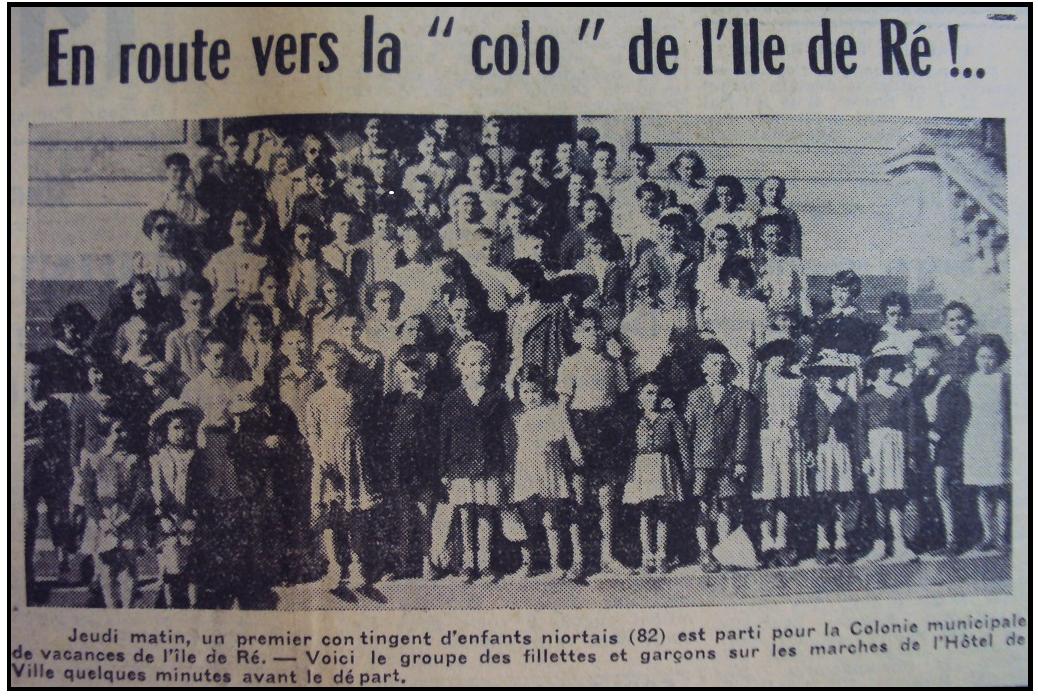 En route vers la " colo " de l'Ile de Ré !..

Jeudi matin, un premier contingent d'enfants niortais (82) est parti pour la Colonie municipale de vacances de l'île de Ré. — Voici le groupe des fillettes et garçons sur les marches de l'Hôtel de Ville quelques minutes avant le départ.